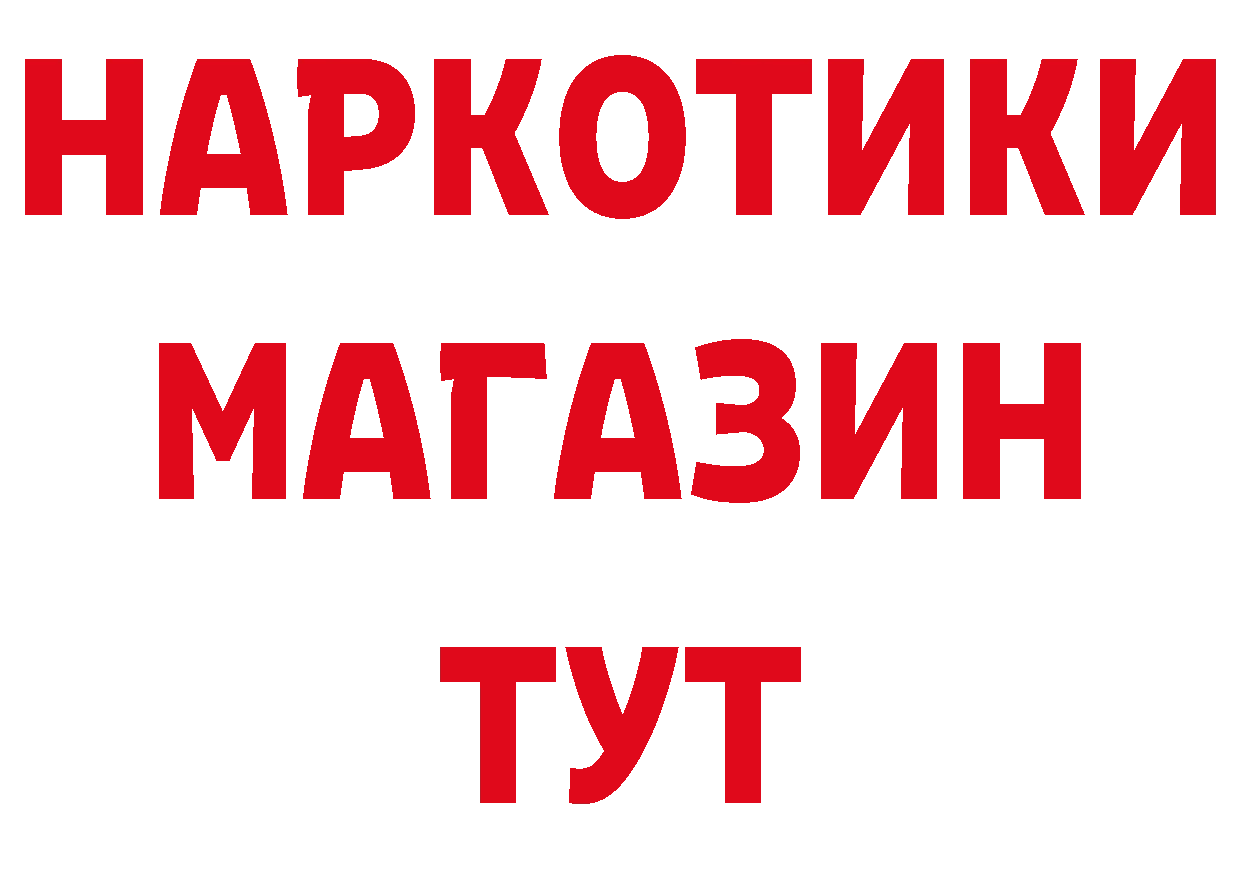 НАРКОТИКИ
МАГАЗИН
ТУТ